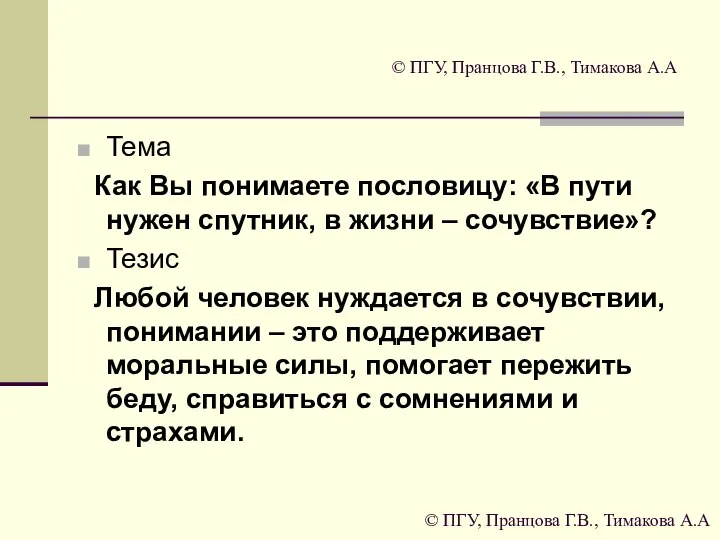 © ПГУ, Пранцова Г.В., Тимакова А.А

Тема

Как Вы понимаете пословицу: «В пути нужен спутник, в жизни – сочувствие»?

Тезис

Любой человек нуждается в сочувствии, понимании – это поддерживает моральные силы, помогает пережить беду, справиться с сомнениями и страхами.

© ПГУ, Пранцова Г.В., Тимакова А.А